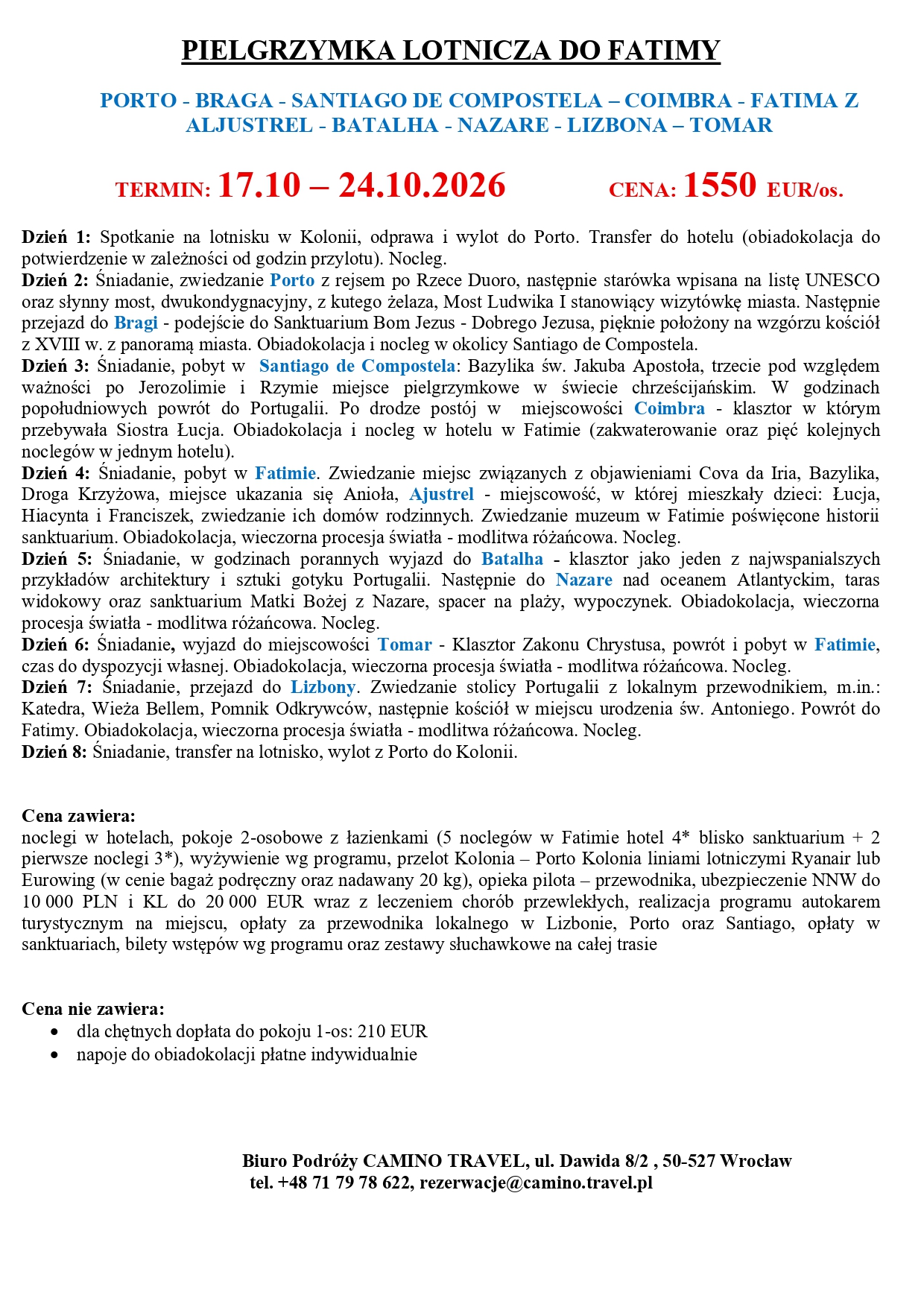 PIELGRZYMKA LOTNICZA DO FATIMY

PORTO - BRAGA - SANTIAGO DE COMPOSTELA – COIMBRA - FATIMA Z ALJUSTREL - BATALHA - NAZARE - LIZBONA – TOMAR

TERMIN: 17.10 – 24.10.2026 CENA: 1550 EUR/os.

Dzień 1: Spotkanie na lotnisku w Kolonii, odprawa i wylot do Porto. Transfer do hotelu (obiadokolacja do potwierdzenie w zależności od godzin przylotu). Nocleg.
Dzień 2: Śniadanie, zwiedzanie Porto z rejsem po Rzece Duoro, następnie starówka wpisana na listę UNESCO oraz słynny most, dwukondygnacyjny, z kutego żelaza, Most Ludwika I stanowiący wizytówkę miasta. Następnie przejazd do Bragi - podejście do Sanktuarium Bom Jezus - Dobrego Jezusa, pięknie położony na wzgórzu kościół z XVIII w. z panoramą miasta. Obiadokolacja i nocleg w okolicy Santiago de Compostela.
Dzień 3: Śniadanie, pobyt w Santiago de Compostela: Bazylika św. Jakuba Apostoła, trzecie pod względem ważności po Jerozolimie i Rzymie miejsce pielgrzymkowe w świecie chrześcijańskim. W godzinach popołudniowych powrót do Portugalii. Po drodze postój w miejscowości Coimbra - klasztor w którym przebywała Siostra Łucja. Obiadokolacja i nocleg w hotelu w Fatimie (zakwaterowanie oraz pięć kolejnych noclegów w jednym hotelu).
Dzień 4: Śniadanie, pobyt w Fatimie. Zwiedzanie miejsc związanych z objawieniami Cova da Iria, Bazylika, Droga Krzyżowa, miejsce ukazania się Anioła, Ajustrel - miejscowość, w której mieszkały dzieci: Łucja, Hiacynta i Franciszek, zwiedzanie ich domów rodzinnych. Zwiedzanie muzeum w Fatimie poświęcone historii sanktuarium. Obiadokolacja, wieczorna procesja światła - modlitwa różańcowa. Nocleg.
Dzień 5: Śniadanie, w godzinach porannych wyjazd do Batalha - klasztor jako jeden z najwspanialszych przykładów architektury i sztuki gotyku Portugalii. Następnie do Nazare nad oceanem Atlantyckim, taras widokowy oraz sanktuarium Matki Bożej z Nazare, spacer na plaży, wypoczynek. Obiadokolacja, wieczorna procesja światła - modlitwa różańcowa. Nocleg.
Dzień 6: Śniadanie, wyjazd do miejscowości Tomar - Klasztor Zakonu Chrystusa, powrót i pobyt w Fatimie, czas do dyspozycji własnej. Obiadokolacja, wieczorna procesja światła - modlitwa różańcowa. Nocleg.
Dzień 7: Śniadanie, przejazd do Lizbony. Zwiedzanie stolicy Portugalii z lokalnym przewodnikiem, m.in.: Katedra, Wieża Bellem, Pomnik Odkrywców, następnie kościół w miejscu urodzenia św. Antoniego. Powrót do Fatimy. Obiadokolacja, wieczorna procesja światła - modlitwa różańcowa. Nocleg.
Dzień 8: Śniadanie, transfer na lotnisko, wylot z Porto do Kolonii.

Cena zawiera:
noclegi w hotelach, pokoje 2-osobowe z łazienkami (5 noclegów w Fatimie hotel 4* blisko sanktuarium + 2 pierwsze noclegi 3*), wyżywienie wg programu, przelot Kolonia – Porto Kolonia liniami lotniczymi Ryanair lub Eurowing (w cenie bagaż podręczny oraz nadawany 20 kg), opieka pilota – przewodnika, ubezpieczenie NNW do 10 000 PLN i KL do 20 000 EUR wraz z leczeniem chorób przewlekłych, realizacja programu autokarem turystycznym na miejscu, opłaty za przewodnika lokalnego w Lizbonie, Porto oraz Santiago, opłaty w sanktuariach, bilety wstępów wg programu oraz zestawy słuchawkowe na całej trasie

Cena nie zawiera:
• dla chętnych dopłata do pokoju 1-os: 210 EUR
• napoje do obiadokolacji płatne indywidualnie

Biuro Podróży CAMINO TRAVEL, ul. Dawida 8/2 , 50-527 Wrocław
tel. +48 71 79 78 622, rezerwacje@camino.travel.pl